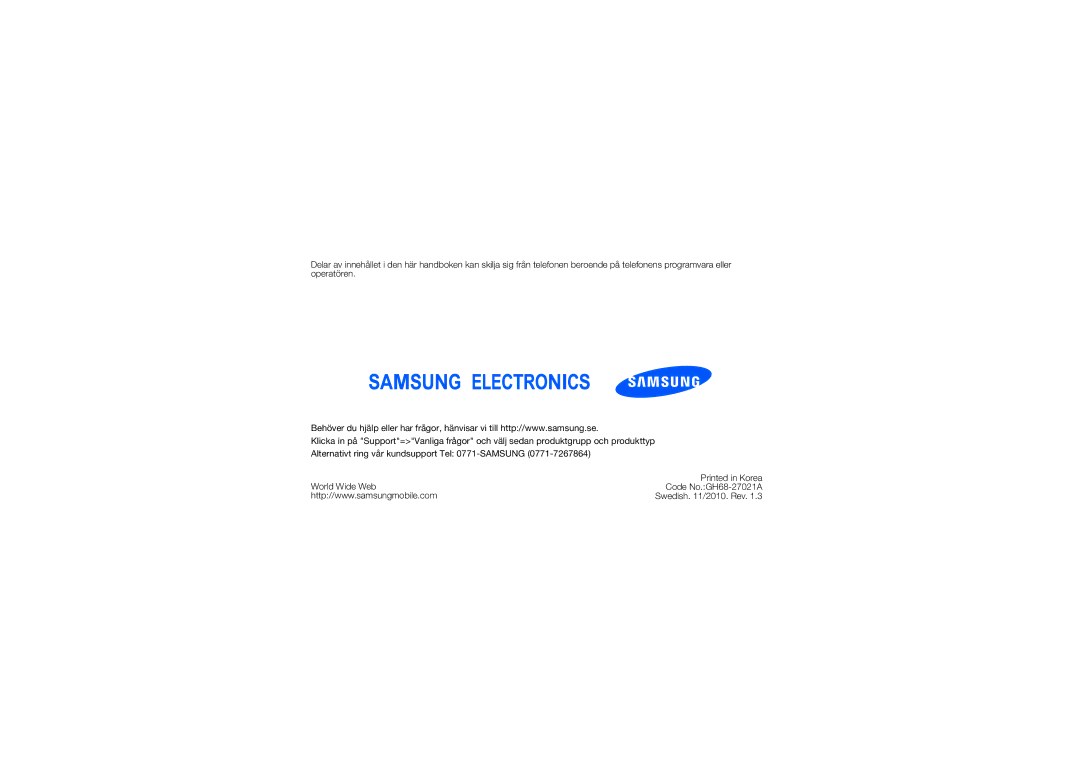 Delar av innehållet i den här handboken kan skilja sig från telefonen beroende på telefonens programvara eller operatören.

SAMSUNG ELECTRONICS

SAMSUNG

Behöver du hjälp eller har frågor, hänvisar vi till http://www.samsung.se.

Klicka in på "Support"=>"Vanliga frågor" och välj sedan produktgrupp och produkttyp

Alternativt ring vår kundsupport Tel: 0771-SAMSUNG (0771-7267864)

World Wide Web
http://www.samsungmobile.com

Printed in Korea
Code No.:GH68-27021A
Swedish. 11/2010. Rev. 1.3